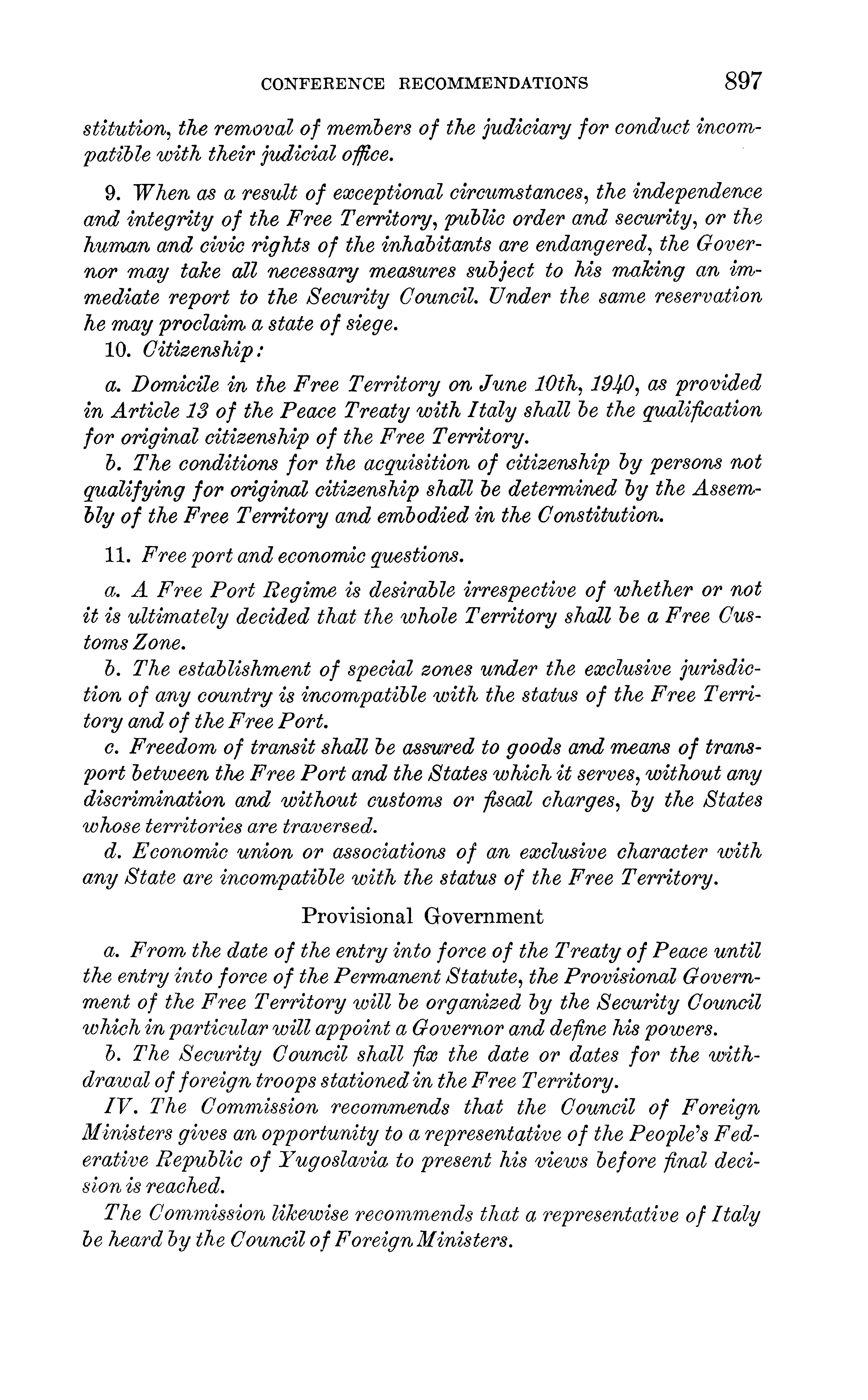 CONFERENCE RECOMMENDATIONS 897

stitution, the removal of members of the judiciary for conduct incompatible with their judicial office.

9. When as a result of exceptional circumstances, the independence and integrity of the Free Territory, public order and security, or the human and civic rights of the inhabitants are endangered, the Governor may take all necessary measures subject to his making an immediate report to the Security Council. Under the same reservation he may proclaim a state of siege.

10. Citizenship:

a. Domicile in the Free Territory on June 10th, 1940, as provided in Article 13 of the Peace Treaty with Italy shall be the qualification for original citizenship of the Free Territory.

b. The conditions for the acquisition of citizenship by persons not qualifying for original citizenship shall be determined by the Assembly of the Free Territory and embodied in the Constitution.

11. Free port and economic questions.

a. A Free Port Regime is desirable irrespective of whether or not it is ultimately decided that the whole Territory shall be a Free Customs Zone.

b. The establishment of special zones under the exclusive jurisdiction of any country is incompatible with the status of the Free Territory and of the Free Port.

c. Freedom of transit shall be assured to goods and means of transport between the Free Port and the States which it serves, without any discrimination and without customs or fiscal charges, by the States whose territories are traversed.

d. Economic union or associations of an exclusive character with any State are incompatible with the status of the Free Territory.

Provisional Government

a. From the date of the entry into force of the Treaty of Peace until the entry into force of the Permanent Statute, the Provisional Government of the Free Territory will be organized by the Security Council which in particular will appoint a Governor and define his powers.

b. The Security Council shall fix the date or dates for the withdrawal of foreign troops stationed in the Free Territory.

IV. The Commission recommends that the Council of Foreign Ministers gives an opportunity to a representative of the People's Federative Republic of Yugoslavia to present his views before final decision is reached.

The Commission likewise recommends that a representative of Italy be heard by the Council of Foreign Ministers.